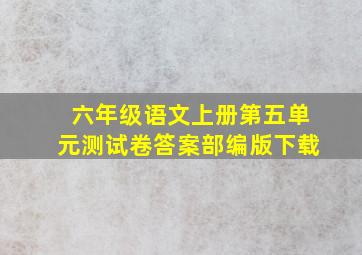 六年级语文上册第五单元测试卷答案部编版下载